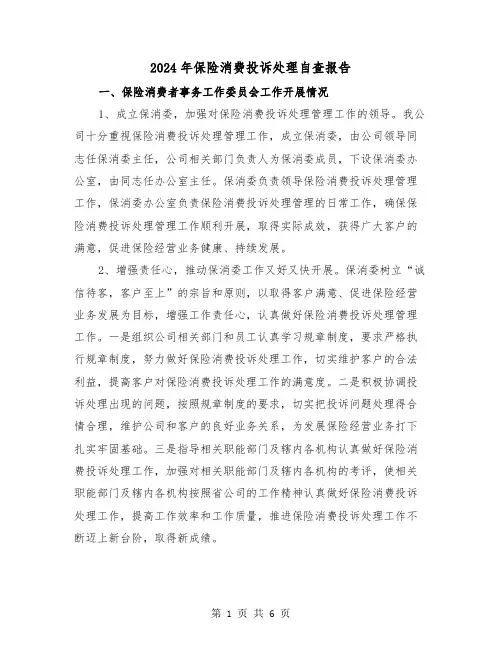 2024年保险消费投诉处理自查报告

一、保险消费者事务工作委员会工作开展情况

1、成立保消委，加强对保险消费投诉处理管理工作的领导。我公司十分重视保险消费投诉处理管理工作，成立保消委，由公司领导同志任保消委主任，公司相关部门负责人为保消委成员，下设保消委办公室，由同志任办公室主任。保消委负责领导保险消费投诉处理管理工作，保消委办公室负责保险消费投诉处理管理的日常工作，确保保险消费投诉处理管理工作顺利开展，取得实际成效，获得广大客户的满意，促进保险经营业务健康、持续发展。

2、增强责任心，推动保消委工作又好又快开展。保消委树立“诚信待客，客户至上”的宗旨和原则，以取得客户满意、促进保险经营业务发展为目标，增强工作责任心，认真做好保险消费投诉处理管理工作。一是组织公司相关部门和员工认真学习规章制度，要求严格执行规章制度，努力做好保险消费投诉处理工作，切实维护客户的合法利益，提高客户对保险消费投诉处理工作的满意度。二是积极协调投诉处理出现的问题，按照规章制度的要求，切实把投诉问题处理得合情合理，维护公司和客户的良好业务关系，为发展保险经营业务打下扎实牢固基础。三是指导相关职能部门及辖内各机构认真做好保险消费投诉处理工作，加强对相关职能部门及辖内各机构的考评，使相关职能部门及辖内各机构按照省公司的工作精神认真做好保险消费投诉处理工作，提高工作效率和工作质量，推进保险消费投诉处理工作不断迈上新台阶，取得新成绩。

第 1 页 共 6 页